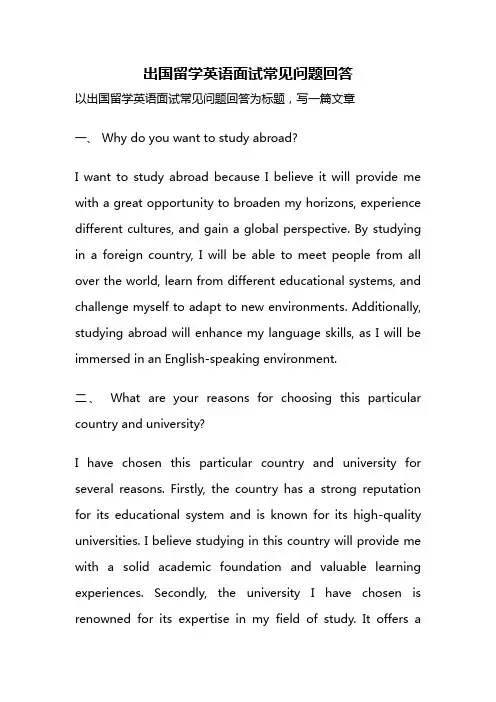 出国留学英语面试常见问题回答

以出国留学英语面试常见问题回答为标题，写一篇文章

一、 Why do you want to study abroad?

I want to study abroad because I believe it will provide me with a great opportunity to broaden my horizons, experience different cultures, and gain a global perspective. By studying in a foreign country, I will be able to meet people from all over the world, learn from different educational systems, and challenge myself to adapt to new environments. Additionally, studying abroad will enhance my language skills, as I will be immersed in an English-speaking environment.

二、 What are your reasons for choosing this particular country and university?

I have chosen this particular country and university for several reasons. Firstly, the country has a strong reputation for its educational system and is known for its high-quality universities. I believe studying in this country will provide me with a solid academic foundation and valuable learning experiences. Secondly, the university I have chosen is renowned for its expertise in my field of study. It offers a